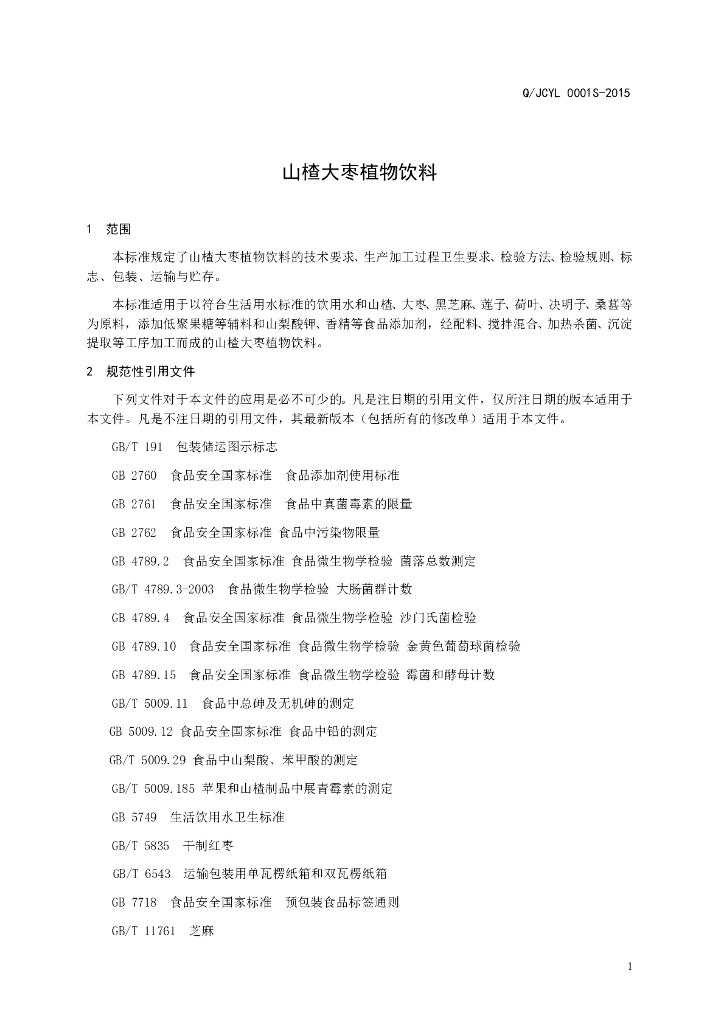 Q/JCYL 0001S-2015

山楂大枣植物饮料

1 范围

本标准规定了山楂大枣植物饮料的技术要求、生产加工过程卫生要求、检验方法、检验规则、标志、包装、运输与贮存。

本标准适用于以符合生活用水标准的饮用水和山楂、大枣、黑芝麻、莲子、荷叶、决明子、桑葚等为原料，添加低聚果糖等辅料和山梨酸钾、香精等食品添加剂，经配料、搅拌混合、加热杀菌、沉淀提取等工序加工而成的山楂大枣植物饮料。

2 规范性引用文件

下列文件对于本文件的应用是必不可少的。凡是注日期的引用文件，仅所注日期的版本适用于本文件。凡是不注日期的引用文件，其最新版本（包括所有的修改单）适用于本文件。

GB/T 191 包装储运图示标志

GB 2760 食品安全国家标准 食品添加剂使用标准

GB 2761 食品安全国家标准 食品中真菌毒素的限量

GB 2762 食品安全国家标准 食品中污染物限量

GB 4789.2 食品安全国家标准 食品微生物学检验 菌落总数测定

GB/T 4789.3-2003 食品微生物学检验 大肠菌群计数

GB 4789.4 食品安全国家标准 食品微生物学检验 沙门氏菌检验

GB 4789.10 食品安全国家标准 食品微生物学检验 金黄色葡萄球菌检验

GB 4789.15 食品安全国家标准 食品微生物学检验 霉菌和酵母计数

GB/T 5009.11 食品中总砷及无机砷的测定

GB 5009.12 食品安全国家标准 食品中铅的测定

GB/T 5009.29 食品中山梨酸、苯甲酸的测定

GB/T 5009.185 苹果和山楂制品中展青霉素的测定

GB 5749 生活饮用水卫生标准

GB/T 5835 干制红枣

GB/T 6543 运输包装用单瓦楞纸箱和双瓦楞纸箱

GB 7718 食品安全国家标准 预包装食品标签通则

GB/T 11761 芝麻

1